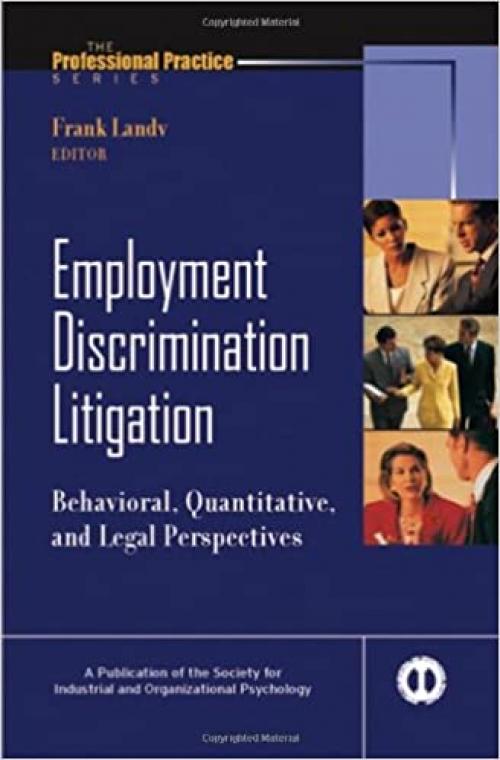 Copyrighted Material

THE
Professional Practice
SERIES

Frank Landy
EDITOR

Employment Discrimination Litigation

Behavioral, Quantitative, and Legal Perspectives

A Publication of the Society for Industrial and Organizational Psychology

Copyrighted Material